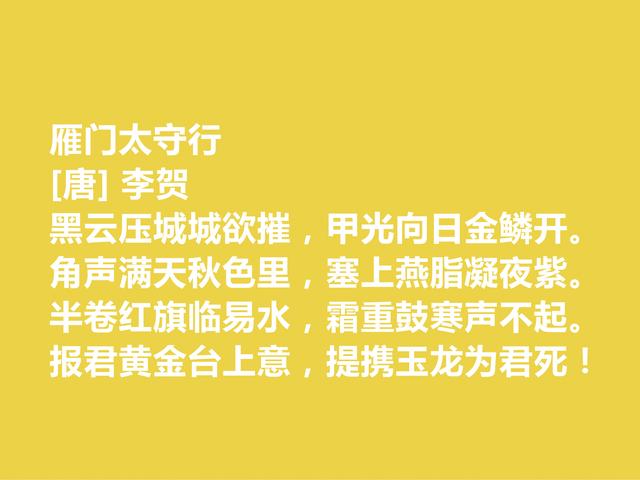 雁门太守行
[唐] 李贺
黑云压城城欲摧，甲光向日金鳞开。
角声满天秋色里，塞上燕脂凝夜紫。
半卷红旗临易水，霜重鼓寒声不起。
报君黄金台上意，提携玉龙为君死！